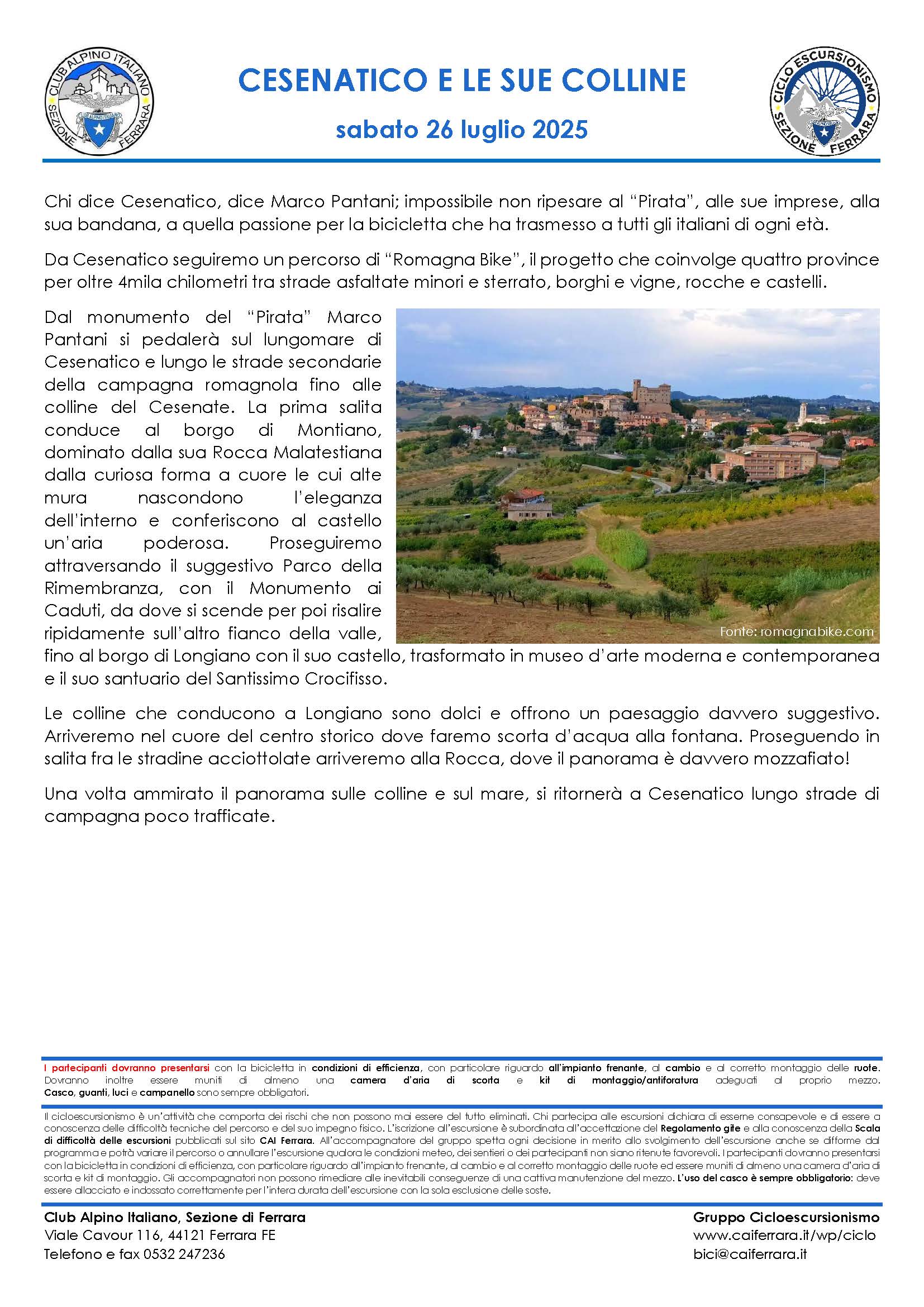 CLUB ALPINO ITALIANO
SEZIONE FERRARA

CESENATICO E LE SUE COLLINE

sabato 26 luglio 2025

CICLO ESCURSIONISMO
SEZIONE FERRARA

Chi dice Cesenatico, dice Marco Pantani; impossibile non ripesare al "Pirata", alle sue imprese, alla sua bandana, a quella passione per la bicicletta che ha trasmesso a tutti gli italiani di ogni età.

Da Cesenatico seguiremo un percorso di "Romagna Bike", il progetto che coinvolge quattro province per oltre 4mila chilometri tra strade asfaltate minori e sterrato, borghi e vigne, rocche e castelli.

Dal monumento del "Pirata" Marco Pantani si pedalerà sul lungomare di Cesenatico e lungo le strade secondarie della campagna romagnola fino alle colline del Cesenate. La prima salita conduce al borgo di Montiano, dominato dalla sua Rocca Malatestiana dalla curiosa forma a cuore le cui alte mura nascondono l'eleganza dell'interno e conferiscono al castello un'aria poderosa. Proseguiremo attraversando il suggestivo Parco della Rimembranza, con il Monumento ai Caduti, da dove si scende per poi risalire ripidamente sull'altro fianco della valle, fino al borgo di Longiano con il suo castello, trasformato in museo d'arte moderna e contemporanea e il suo santuario del Santissimo Crocifisso.

Fonte: romagnabike.com

Le colline che conducono a Longiano sono dolci e offrono un paesaggio davvero suggestivo. Arriveremo nel cuore del centro storico dove faremo scorta d'acqua alla fontana. Proseguendo in salita fra le stradine acciottolate arriveremo alla Rocca, dove il panorama è davvero mozzafiato!

Una volta ammirato il panorama sulle colline e sul mare, si ritornerà a Cesenatico lungo strade di campagna poco trafficate.

I partecipanti dovranno presentarsi con la bicicletta in condizioni di efficienza, con particolare riguardo all'impianto frenante, al cambio e al corretto montaggio delle ruote. Dovranno inoltre essere muniti di almeno una camera d'aria di scorta e kit di montaggio/antiforatura adeguati al proprio mezzo. Casco, guanti, luci e campanello sono sempre obbligatori.

Il cicloescursionismo è un'attività che comporta dei rischi che non possono mai essere del tutto eliminati. Chi partecipa alle escursioni dichiara di esserne consapevole e di essere a conoscenza delle difficoltà tecniche del percorso e del suo impegno fisico. L'iscrizione all'escursione è subordinata all'accettazione del Regolamento gite e alla conoscenza della Scala di difficoltà delle escursioni pubblicati sul sito CAI Ferrara. All'accompagnatore del gruppo spetta ogni decisione in merito allo svolgimento dell'escursione anche se difforme dal programma e potrà variare il percorso o annullare l'escursione qualora le condizioni meteo, dei sentieri o dei partecipanti non siano ritenute favorevoli. I partecipanti dovranno presentarsi con la bicicletta in condizioni di efficienza, con particolare riguardo all'impianto frenante, al cambio e al corretto montaggio delle ruote ed essere muniti di almeno una camera d'aria di scorta e kit di montaggio. Gli accompagnatori non possono rimediare alle inevitabili conseguenze di una cattiva manutenzione del mezzo. L'uso del casco è sempre obbligatorio: deve essere allacciato e indossato correttamente per l'intera durata dell'escursione con la sola esclusione delle soste.

Club Alpino Italiano, Sezione di Ferrara
Viale Cavour 116, 44121 Ferrara FE
Telefono e fax 0532 247236

Gruppo Cicloescursionismo
www.caiferrara.it/wp/ciclo
bici@caiferrara.it